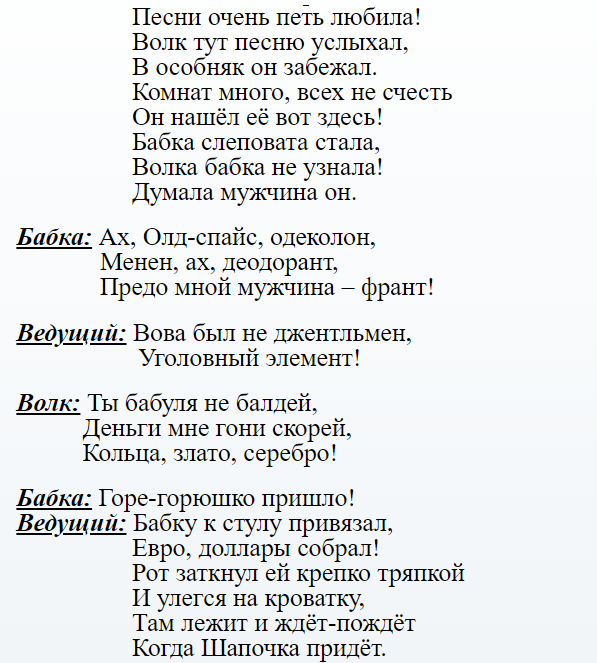 Песни очень петь любила!
Волк тут песню услыхал,
В особняк он забежал.
Комнат много, всех не счесть
Он нашёл её вот здесь!
Бабка слеповата стала,
Волка бабка не узнала!
Думала мужчина он.

Бабка: Ах, Олд-спайс, одеколон,
Менен, ах, деодорант,
Предо мной мужчина – франт!

Ведущий: Вова был не джентльмен,
Уголовный элемент!

Волк: Ты бабуля не балдей,
Деньги мне гони скорей,
Кольца, злато, серебро!

Бабка: Горе-горюшко пришло!
Ведущий: Бабку к стулу привязал,
Евро, доллары собрал!
Рот заткнул ей крепко тряпкой
И улегся на кроватку,
Там лежит и ждёт-пождёт
Когда Шапочка придёт.